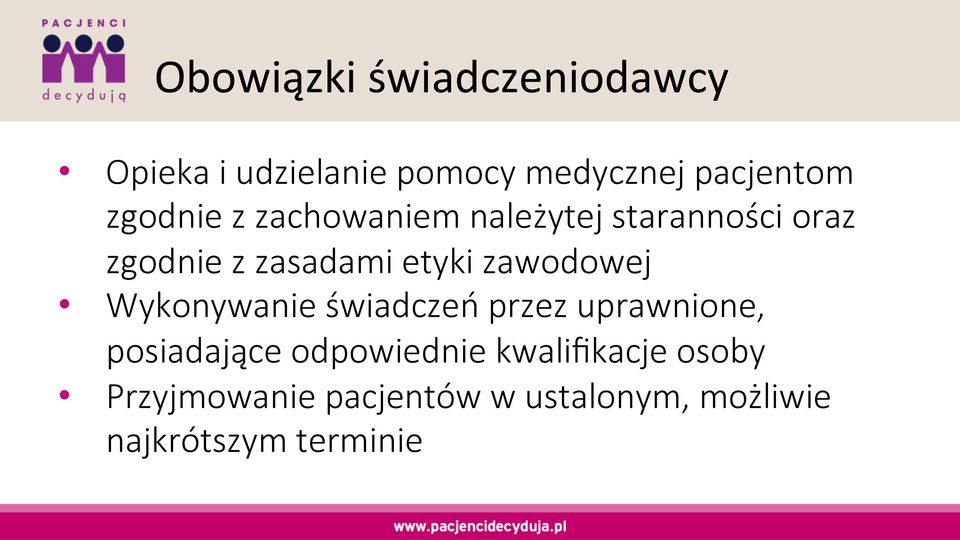 PACJENCI
decydują

Obowiązki świadczeniodawcy

• Opieka i udzielanie pomocy medycznej pacjentom zgodnie z zachowaniem należytej staranności oraz zgodnie z zasadami etyki zawodowej
• Wykonywanie świadczeń przez uprawnione, posiadające odpowiednie kwalifikacje osoby
• Przyjmowanie pacjentów w ustalonym, możliwie najkrótszym terminie

www.pacjencidecyduja.pl